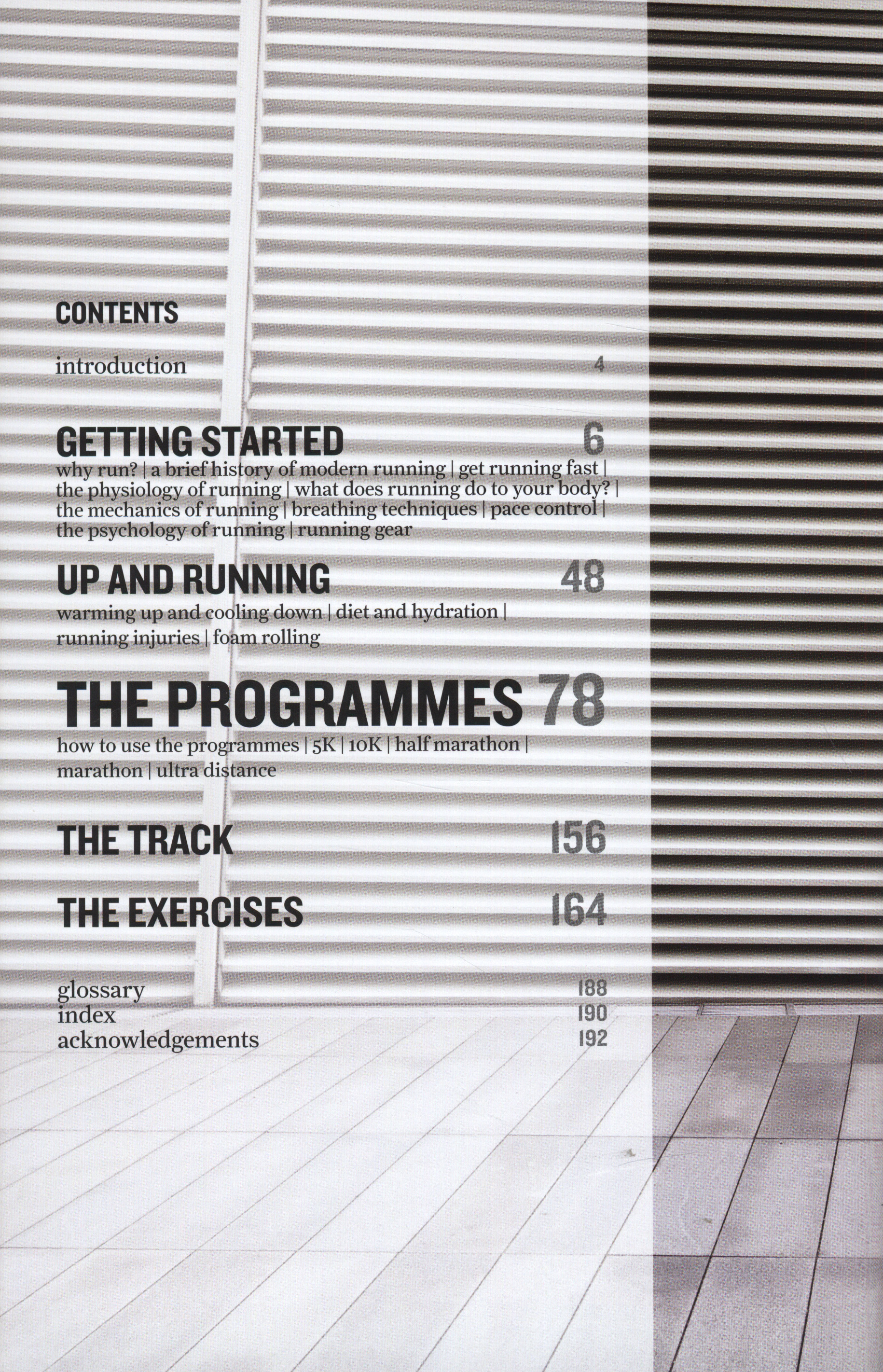 CONTENTS

introduction 4

GETTING STARTED 6
why run? | a brief history of modern running | get running fast | the physiology of running | what does running do to your body? | the mechanics of running | breathing techniques | pace control | the psychology of running | running gear

UP AND RUNNING 48
warming up and cooling down | diet and hydration | running injuries | foam rolling

THE PROGRAMMES 78
how to use the programmes | 5K | 10K | half marathon | marathon | ultra distance

THE TRACK 156

THE EXERCISES 164

glossary 188
index 190
acknowledgements 192